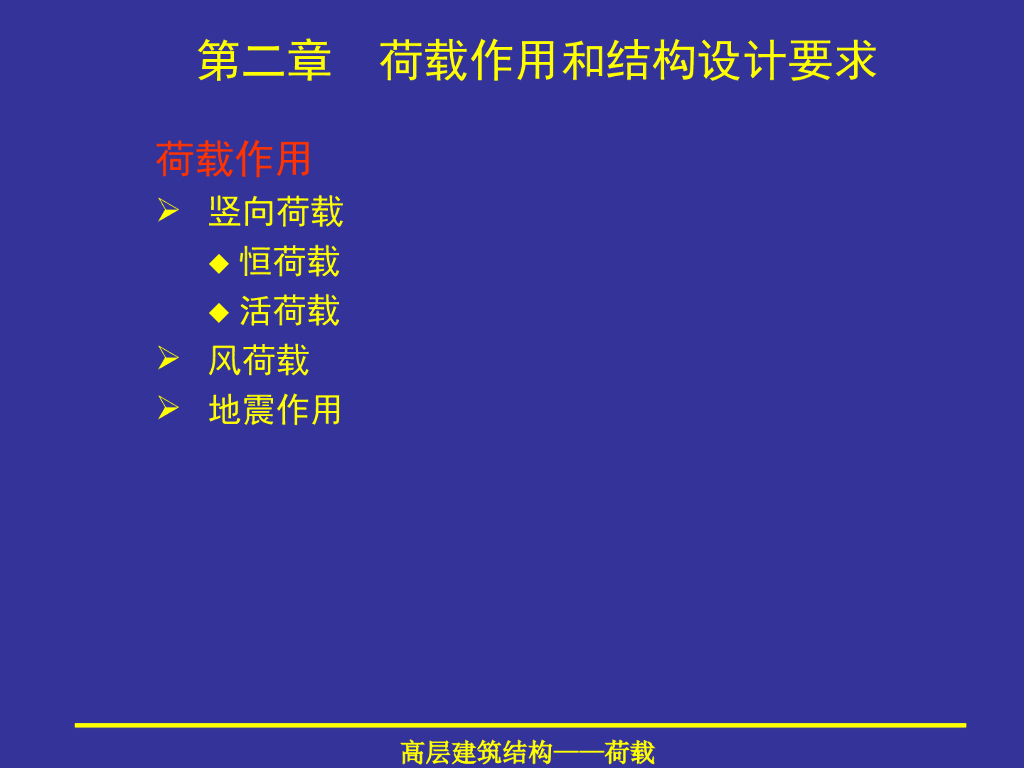 第二章 荷载作用和结构设计要求

荷载作用

➢ 竖向荷载

◆ 恒荷载

◆ 活荷载

➢ 风荷载

➢ 地震作用

高层建筑结构——荷载